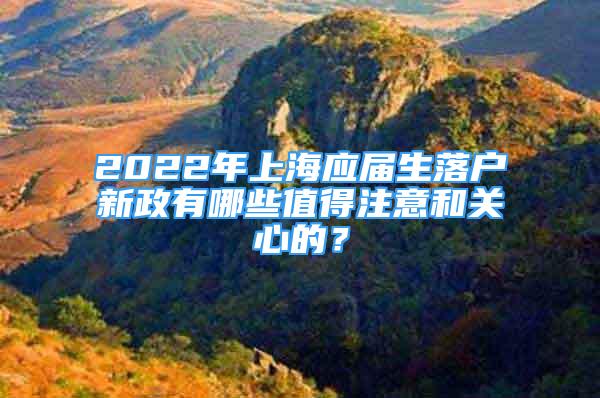 2022年上海应届生落户新政有哪些值得注意和关心的？